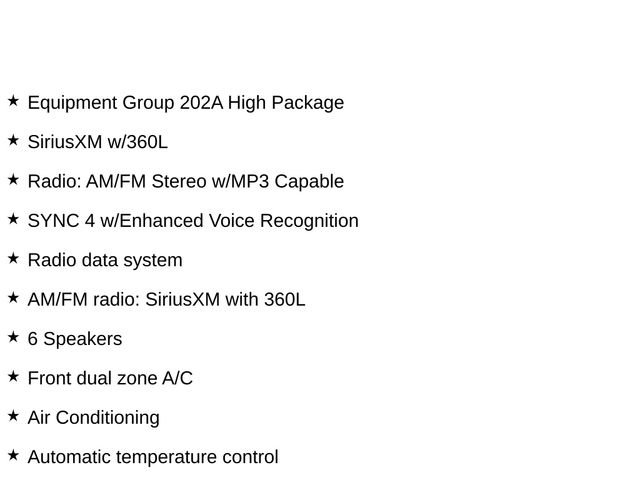 ★ Equipment Group 202A High Package

★ SiriusXM w/360L

★ Radio: AM/FM Stereo w/MP3 Capable

★ SYNC 4 w/Enhanced Voice Recognition

★ Radio data system

★ AM/FM radio: SiriusXM with 360L

★ 6 Speakers

★ Front dual zone A/C

★ Air Conditioning

★ Automatic temperature control